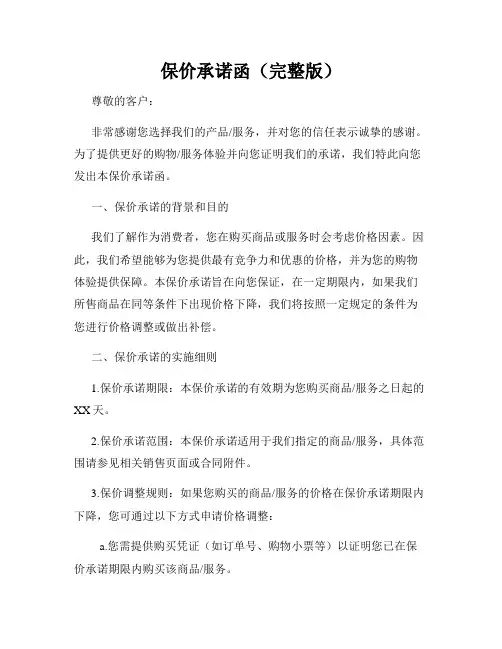 保价承诺函（完整版）

尊敬的客户：

非常感谢您选择我们的产品/服务，并对您的信任表示诚挚的感谢。为了提供更好的购物/服务体验并向您证明我们的承诺，我们特此向您发出本保价承诺函。

一、保价承诺的背景和目的

我们了解作为消费者，您在购买商品或服务时会考虑价格因素。因此，我们希望能够为您提供最有竞争力和优惠的价格，并为您的购物体验提供保障。本保价承诺旨在向您保证，在一定期限内，如果我们所售商品在同等条件下出现价格下降，我们将按照一定规定的条件为您进行价格调整或做出补偿。

二、保价承诺的实施细则

1.保价承诺期限：本保价承诺的有效期为您购买商品/服务之日起的XX天。

2.保价承诺范围：本保价承诺适用于我们指定的商品/服务，具体范围请参见相关销售页面或合同附件。

3.保价调整规则：如果您购买的商品/服务的价格在保价承诺期限内下降，您可通过以下方式申请价格调整：

a.您需提供购买凭证（如订单号、购物小票等）以证明您已在保价承诺期限内购买该商品/服务。